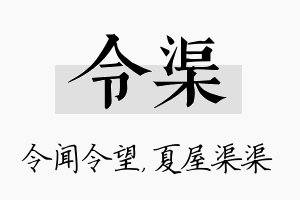 令渠

令闻令望，夏屋渠渠